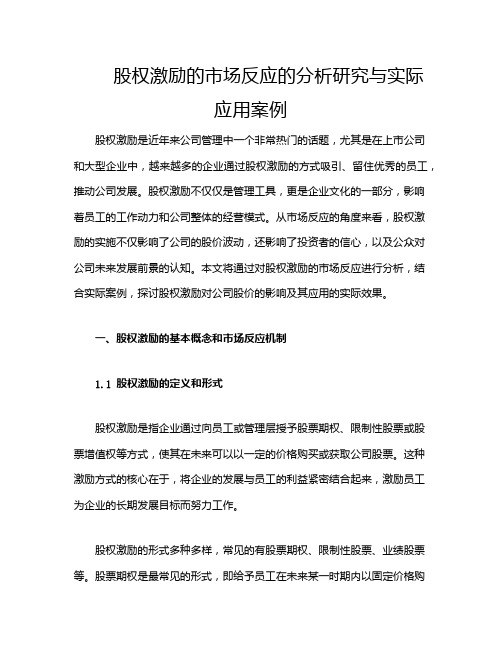 股权激励的市场反应的分析研究与实际应用案例

股权激励是近年来公司管理中一个非常热门的话题，尤其是在上市公司和大型企业中，越来越多的企业通过股权激励的方式吸引、留住优秀的员工，推动公司发展。股权激励不仅仅是管理工具，更是企业文化的一部分，影响着员工的工作动力和公司整体的经营模式。从市场反应的角度来看，股权激励的实施不仅影响了公司的股价波动，还影响了投资者的信心，以及公众对公司未来发展前景的认知。本文将通过对股权激励的市场反应进行分析，结合实际案例，探讨股权激励对公司股价的影响及其应用的实际效果。

一、股权激励的基本概念和市场反应机制

1.1 股权激励的定义和形式

股权激励是指企业通过向员工或管理层授予股票期权、限制性股票或股票增值权等方式，使其在未来可以以一定的价格购买或获取公司股票。这种激励方式的核心在于，将企业的发展与员工的利益紧密结合起来，激励员工为企业的长期发展目标而努力工作。

股权激励的形式多种多样，常见的有股票期权、限制性股票、业绩股票等。股票期权是最常见的形式，即给予员工在未来某一时期内以固定价格购